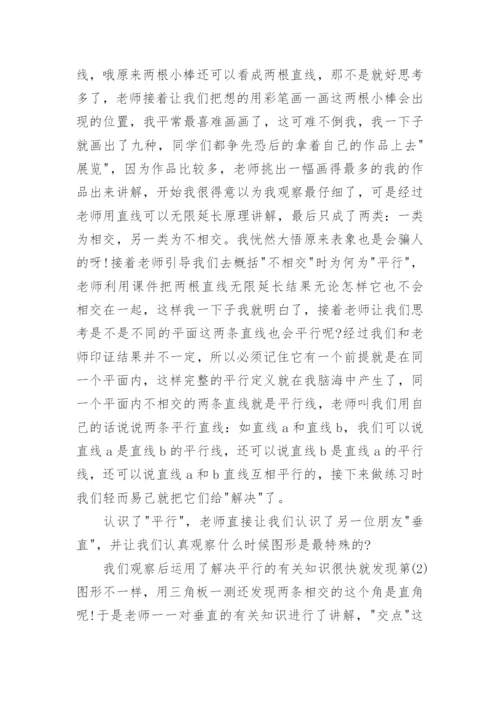 线，哦原来两根小棒还可以看成两根直线，那不是就好思考多了，老师接着让我们把想的用彩笔画一画这两根小棒会出现的位置，我平常最喜难画画了，这可难不倒我，我一下子就画出了九种，同学们都争先恐后的拿着自己的作品上去"展览"，因为作品比较多，老师挑出一幅画得最多的我的作品出来讲解，开始我很得意以为我观察最仔细了，可是经过老师用直线可以无限延长原理讲解，最后只成了两类：一类为相交，另一类为不相交。我恍然大悟原来表象也是会骗人的呀!接着老师引导我们去概括"不相交"时为何为"平行"，老师利用课件把两根直线无限延长结果无论怎样它也不会相交在一起，这样我一下子我就明白了，接着老师让我们思考是不是不同的平面这两条直线也会平行呢?经过我们和老师印证结果并不一定，所以必须记住它有一个前提就是在同一个平面内，这样完整的平行定义就在我脑海中产生了，同一个平面内不相交的两条直线就是平行线，老师叫我们用自己的话说说两条平行直线：如直线 a 和直线 b，我们可以说直线 a 是直线 b 的平行线，还可以说直线 b 是直线 a 的平行线，还可以说直线 a 和 b 直线互相平行的，接下来做练习时我们轻而易己就把它们给"解决"了。

认识了"平行"，老师直接让我们认识了另一位朋友"垂直"，并让我们认真观察什么时候图形是最特殊的?

我们观察后运用了解决平行的有关知识很快就发现第(2)图形不一样，用三角板一测还发现两条相交的这个角是直角呢!于是老师一一对垂直的有关知识进行了讲解，"交点"这